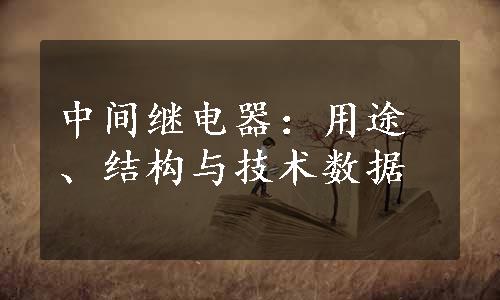 中间继电器：用途、结构与技术数据